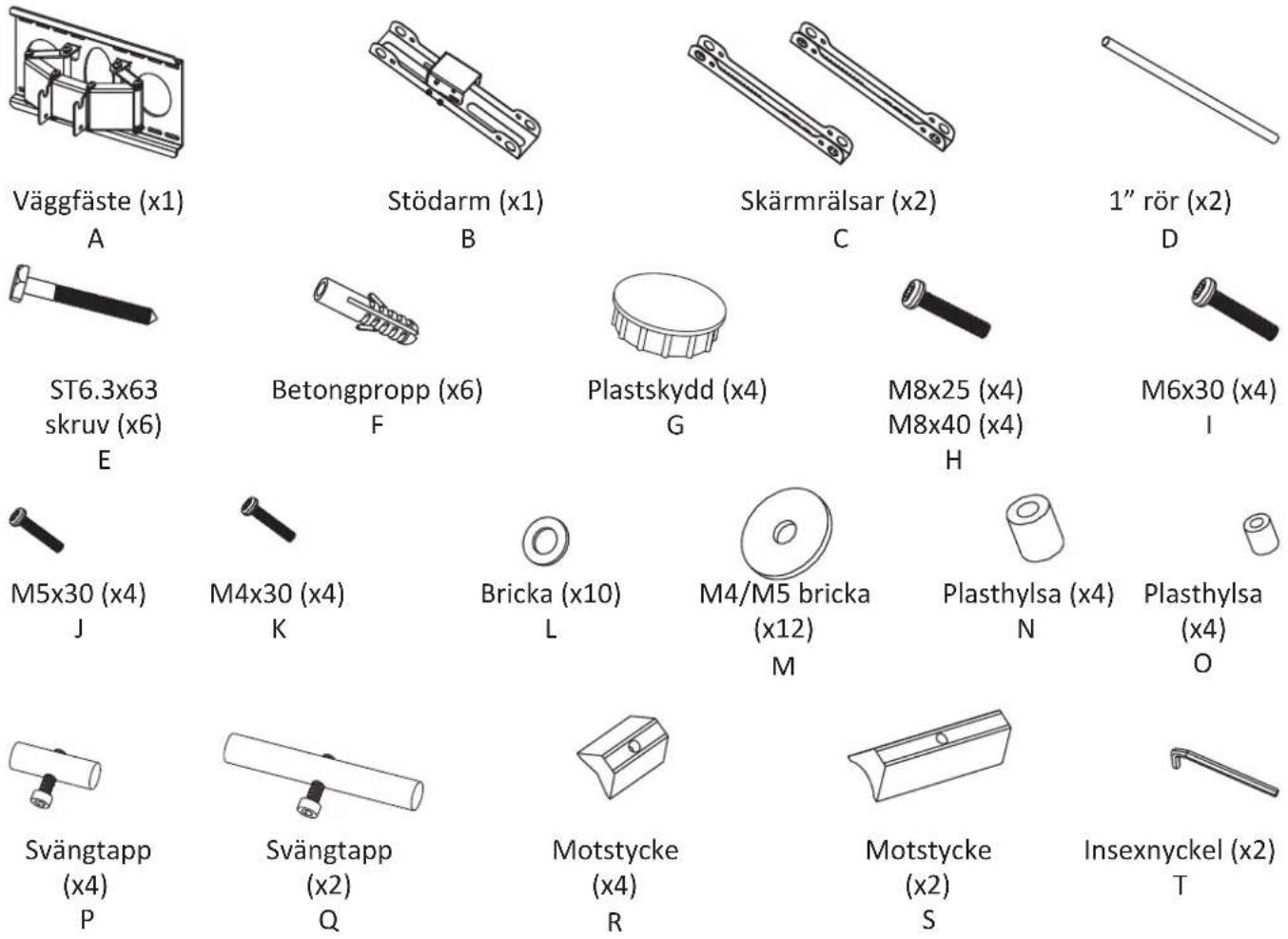 Väggfäste (x1)
A

Stödarm (x1)
B

Skärmrälsar (x2)
C

1" rör (x2)
D

ST6.3x63
skruv (x6)
E

Betongpropp (x6)
F

Plastskydd (x4)
G

M8x25 (x4)
M8x40 (x4)
H

M6x30 (x4)
I

M5x30 (x4)
J

M4x30 (x4)
K

Bricka (x10)
L

M4/M5 bricka
(x12)
M

Plasthylsa (x4)
N

Plasthylsa
(x4)
O

Svängtapp
(x4)
P

Svängtapp
(x2)
Q

Motstycke
(x4)
R

Motstycke
(x2)
S

Insexnyckel (x2)
T